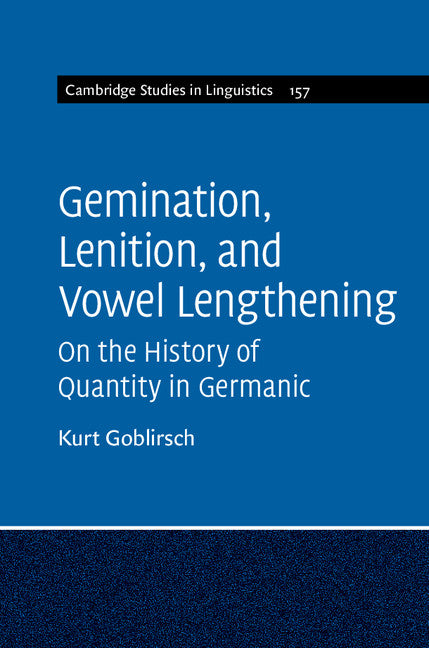 Cambridge Studies in Linguistics 157

Gemination, Lenition, and Vowel Lengthening

On the History of Quantity in Germanic

Kurt Goblirsch